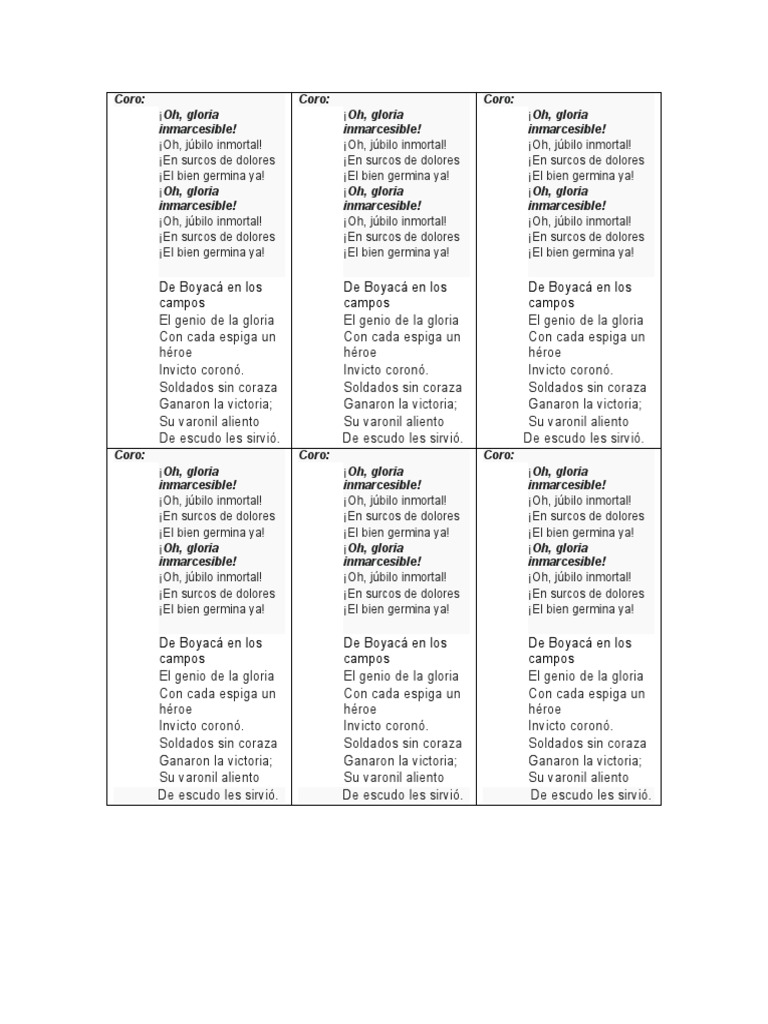 | Coro: ¡Oh, gloria inmarcesible! ¡Oh, júbilo inmortal! ¡En surcos de dolores ¡El bien germina ya! ¡Oh, gloria inmarcesible! ¡Oh, júbilo inmortal! ¡En surcos de dolores ¡El bien germina ya! De Boyacá en los campos El genio de la gloria Con cada espiga un héroe Invicto coronó. Soldados sin coraza Ganaron la victoria; Su varonil aliento De escudo les sirvió. | Coro: ¡Oh, gloria inmarcesible! ¡Oh, júbilo inmortal! ¡En surcos de dolores ¡El bien germina ya! ¡Oh, gloria inmarcesible! ¡Oh, júbilo inmortal! ¡En surcos de dolores ¡El bien germina ya! De Boyacá en los campos El genio de la gloria Con cada espiga un héroe Invicto coronó. Soldados sin coraza Ganaron la victoria; Su varonil aliento De escudo les sirvió. | Coro: ¡Oh, gloria inmarcesible! ¡Oh, júbilo inmortal! ¡En surcos de dolores ¡El bien germina ya! ¡Oh, gloria inmarcesible! ¡Oh, júbilo inmortal! ¡En surcos de dolores ¡El bien germina ya! De Boyacá en los campos El genio de la gloria Con cada espiga un héroe Invicto coronó. Soldados sin coraza Ganaron la victoria; Su varonil aliento De escudo les sirvió. |
|---|---|---|
| Coro: ¡Oh, gloria inmarcesible! ¡Oh, júbilo inmortal! ¡En surcos de dolores ¡El bien germina ya! ¡Oh, gloria inmarcesible! ¡Oh, júbilo inmortal! ¡En surcos de dolores ¡El bien germina ya! De Boyacá en los campos El genio de la gloria Con cada espiga un héroe Invicto coronó. Soldados sin coraza Ganaron la victoria; Su varonil aliento De escudo les sirvió. | Coro: ¡Oh, gloria inmarcesible! ¡Oh, júbilo inmortal! ¡En surcos de dolores ¡El bien germina ya! ¡Oh, gloria inmarcesible! ¡Oh, júbilo inmortal! ¡En surcos de dolores ¡El bien germina ya! De Boyacá en los campos El genio de la gloria Con cada espiga un héroe Invicto coronó. Soldados sin coraza Ganaron la victoria; Su varonil aliento De escudo les sirvió. | Coro: ¡Oh, gloria inmarcesible! ¡Oh, júbilo inmortal! ¡En surcos de dolores ¡El bien germina ya! ¡Oh, gloria inmarcesible! ¡Oh, júbilo inmortal! ¡En surcos de dolores ¡El bien germina ya! De Boyacá en los campos El genio de la gloria Con cada espiga un héroe Invicto coronó. Soldados sin coraza Ganaron la victoria; Su varonil aliento De escudo les sirvió. |